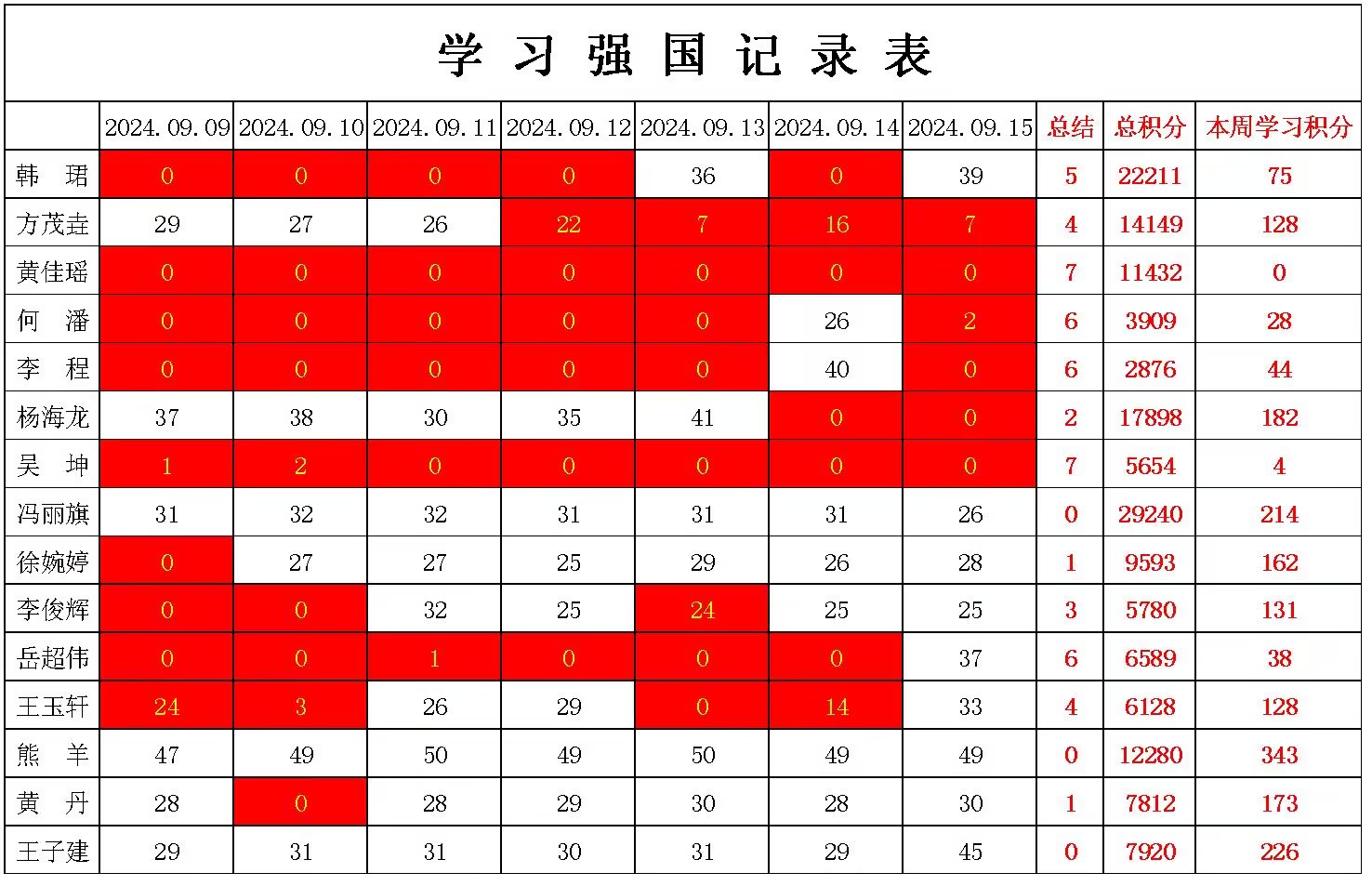 学 习 强 国 记 录 表

| | 2024.09.09 | 2024.09.10 | 2024.09.11 | 2024.09.12 | 2024.09.13 | 2024.09.14 | 2024.09.15 | 总结 | 总积分 | 本周学习积分 |
|---|---|---|---|---|---|---|---|---|---|---|
| 韩 珺 | 0 | 0 | 0 | 0 | 36 | 0 | 39 | 5 | 22211 | 75 |
| 方茂垚 | 29 | 27 | 26 | 22 | 7 | 16 | 7 | 4 | 14149 | 128 |
| 黄佳瑶 | 0 | 0 | 0 | 0 | 0 | 0 | 0 | 7 | 11432 | 0 |
| 何 潘 | 0 | 0 | 0 | 0 | 0 | 26 | 2 | 6 | 3909 | 28 |
| 李 程 | 0 | 0 | 0 | 0 | 0 | 40 | 0 | 6 | 2876 | 44 |
| 杨海龙 | 37 | 38 | 30 | 35 | 41 | 0 | 0 | 2 | 17898 | 182 |
| 吴 坤 | 1 | 2 | 0 | 0 | 0 | 0 | 0 | 7 | 5654 | 4 |
| 冯丽旗 | 31 | 32 | 32 | 31 | 31 | 31 | 26 | 0 | 29240 | 214 |
| 徐婉婷 | 0 | 27 | 27 | 25 | 29 | 26 | 28 | 1 | 9593 | 162 |
| 李俊辉 | 0 | 0 | 32 | 25 | 24 | 25 | 25 | 3 | 5780 | 131 |
| 岳超伟 | 0 | 0 | 1 | 0 | 0 | 0 | 37 | 6 | 6589 | 38 |
| 王玉轩 | 24 | 3 | 26 | 29 | 0 | 14 | 33 | 4 | 6128 | 128 |
| 熊 羊 | 47 | 49 | 50 | 49 | 50 | 49 | 49 | 0 | 12280 | 343 |
| 黄 丹 | 28 | 0 | 28 | 29 | 30 | 28 | 30 | 1 | 7812 | 173 |
| 王子建 | 29 | 31 | 31 | 30 | 31 | 29 | 45 | 0 | 7920 | 226 |